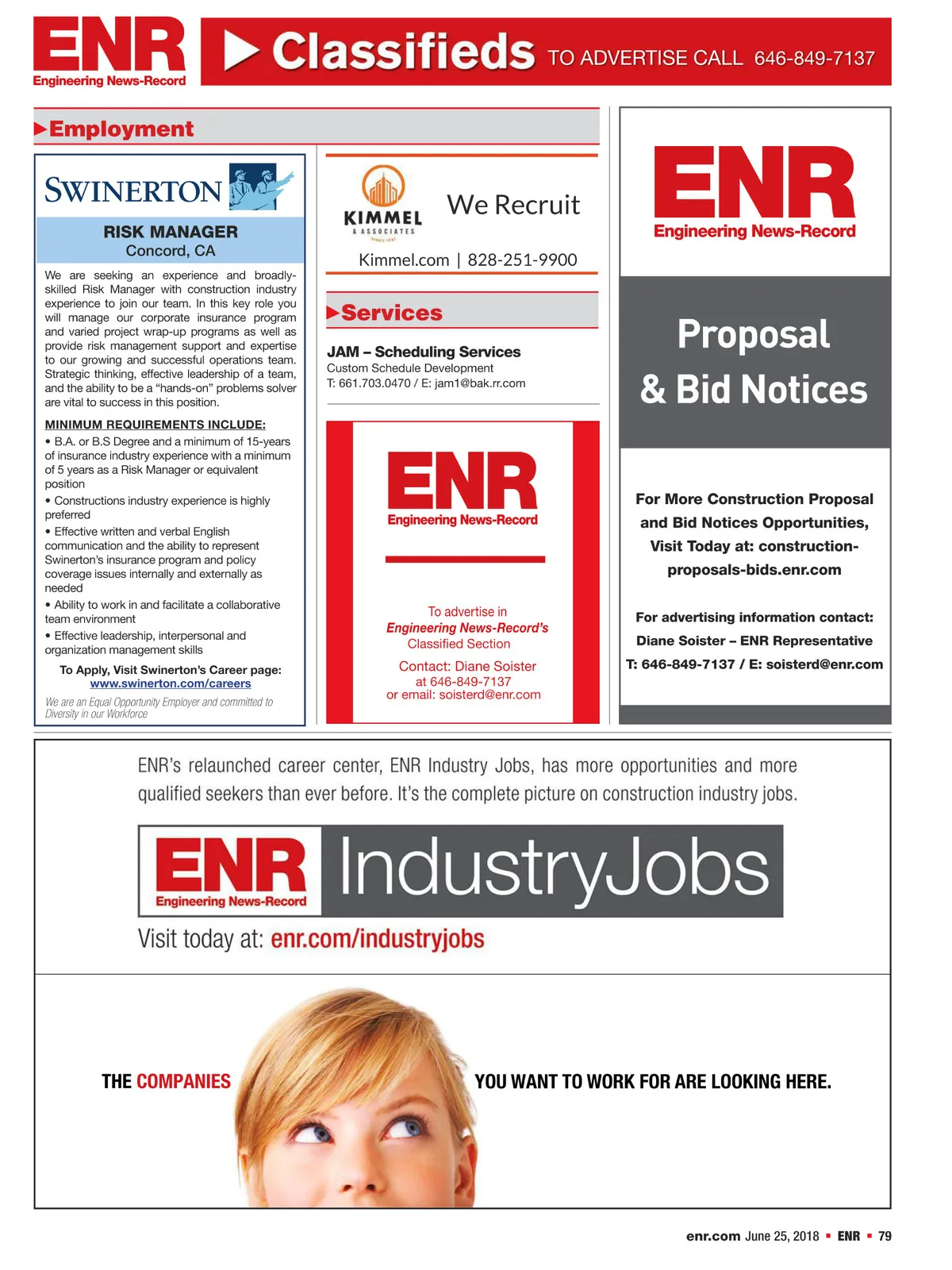 ENR Engineering News-Record

Classifieds TO ADVERTISE CALL 646-849-7137

Employment

SWINERTON

RISK MANAGER
Concord, CA

We are seeking an experience and broadly-skilled Risk Manager with construction industry experience to join our team. In this key role you will manage our corporate insurance program and varied project wrap-up programs as well as provide risk management support and expertise to our growing and successful operations team. Strategic thinking, effective leadership of a team, and the ability to be a "hands-on" problems solver are vital to success in this position.

MINIMUM REQUIREMENTS INCLUDE:
• B.A. or B.S Degree and a minimum of 15-years of insurance industry experience with a minimum of 5 years as a Risk Manager or equivalent position
• Constructions industry experience is highly preferred
• Effective written and verbal English communication and the ability to represent Swinerton's insurance program and policy coverage issues internally and externally as needed
• Ability to work in and facilitate a collaborative team environment
• Effective leadership, interpersonal and organization management skills

To Apply, Visit Swinerton's Career page:
www.swinerton.com/careers

We are an Equal Opportunity Employer and committed to Diversity in our Workforce

KIMMEL & ASSOCIATES SINCE 1981

We Recruit

Kimmel.com | 828-251-9900

Services

JAM – Scheduling Services
Custom Schedule Development
T: 661.703.0470 / E: jam1@bak.rr.com

ENR Engineering News-Record

To advertise in
Engineering News-Record's
Classified Section

Contact: Diane Soister
at 646-849-7137
or email: soisterd@enr.com

ENR Engineering News-Record

Proposal
& Bid Notices

For More Construction Proposal and Bid Notices Opportunities, Visit Today at: construction-proposals-bids.enr.com

For advertising information contact:
Diane Soister – ENR Representative
T: 646-849-7137 / E: soisterd@enr.com

ENR's relaunched career center, ENR Industry Jobs, has more opportunities and more qualified seekers than ever before. It's the complete picture on construction industry jobs.

ENR Engineering News-Record IndustryJobs

Visit today at: enr.com/industryjobs

THE COMPANIES YOU WANT TO WORK FOR ARE LOOKING HERE.

enr.com June 25, 2018 ▪ ENR ▪ 79